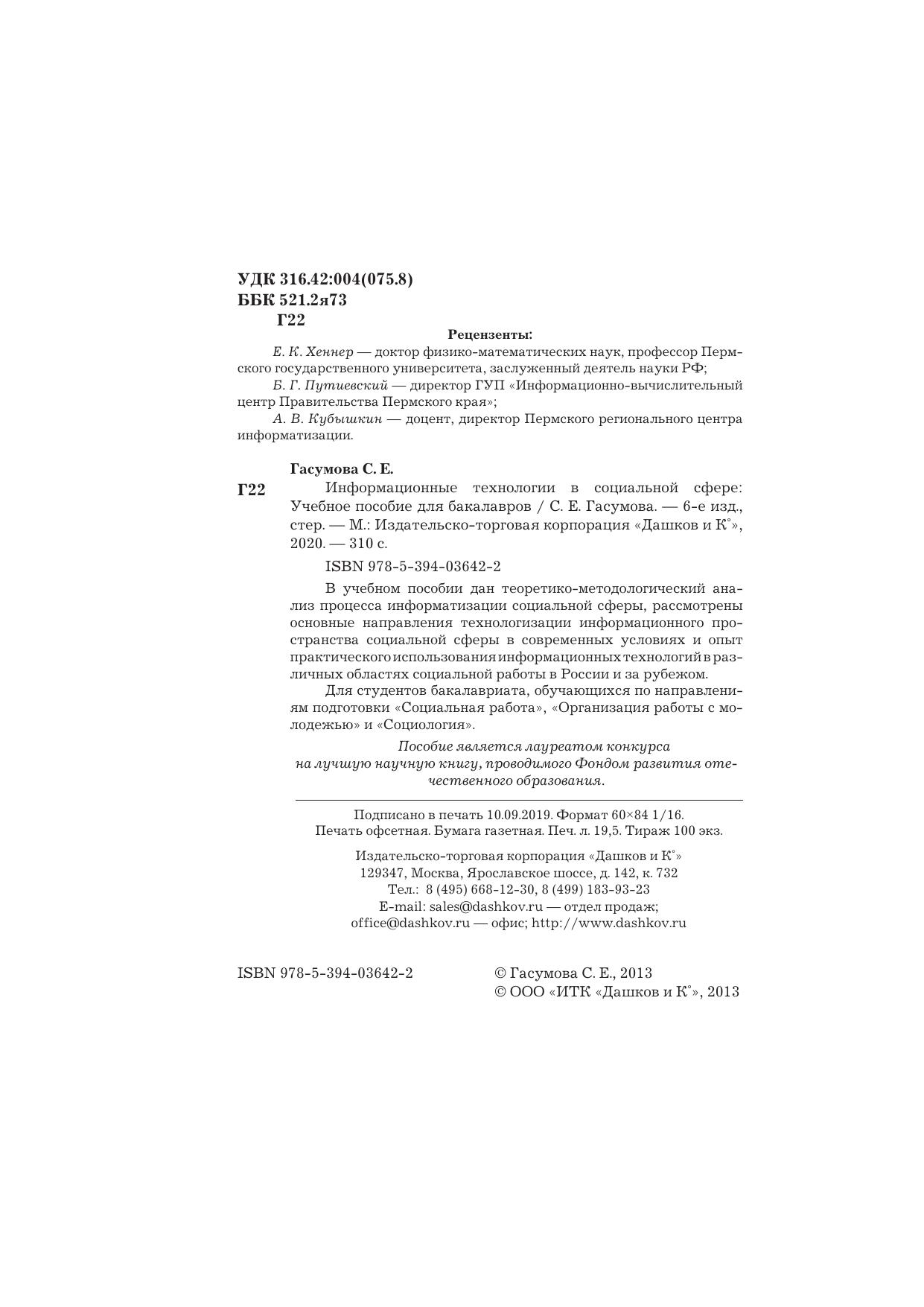 УДК 316.42:004(075.8)
ББК 521.2я73
Г22

Рецензенты:

Е. К. Хеннер — доктор физико-математических наук, профессор Пермского государственного университета, заслуженный деятель науки РФ;

Б. Г. Путиевский — директор ГУП «Информационно-вычислительный центр Правительства Пермского края»;

А. В. Кубышкин — доцент, директор Пермского регионального центра информатизации.

Гасумова С. Е.

Г22 Информационные технологии в социальной сфере: Учебное пособие для бакалавров / С. Е. Гасумова. — 6-е изд., стер. — М.: Издательско-торговая корпорация «Дашков и К°», 2020. — 310 с.

ISBN 978-5-394-03642-2

В учебном пособии дан теоретико-методологический анализ процесса информатизации социальной сферы, рассмотрены основные направления технологизации информационного пространства социальной сферы в современных условиях и опыт практического использования информационных технологий в различных областях социальной работы в России и за рубежом.

Для студентов бакалавриата, обучающихся по направлениям подготовки «Социальная работа», «Организация работы с молодежью» и «Социология».

Пособие является лауреатом конкурса на лучшую научную книгу, проводимого Фондом развития отечественного образования.

Подписано в печать 10.09.2019. Формат 60×84 1/16.
Печать офсетная. Бумага газетная. Печ. л. 19,5. Тираж 100 экз.

Издательско-торговая корпорация «Дашков и К°»
129347, Москва, Ярославское шоссе, д. 142, к. 732
Тел.: 8 (495) 668-12-30, 8 (499) 183-93-23
E-mail: sales@dashkov.ru — отдел продаж;
office@dashkov.ru — офис; http://www.dashkov.ru

ISBN 978-5-394-03642-2

© Гасумова С. Е., 2013
© ООО «ИТК «Дашков и К°», 2013